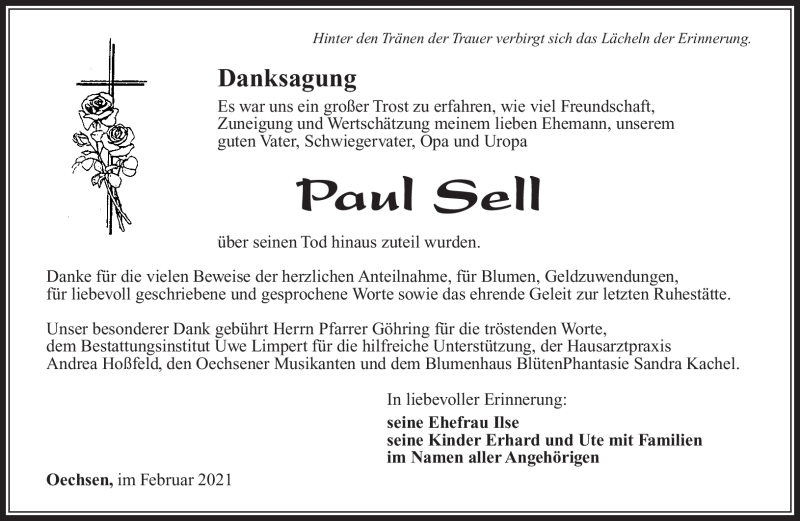 Hinter den Tränen der Trauer verbirgt sich das Lächeln der Erinnerung.

Danksagung

Es war uns ein großer Trost zu erfahren, wie viel Freundschaft, Zuneigung und Wertschätzung meinem lieben Ehemann, unserem guten Vater, Schwiegervater, Opa und Uropa

Paul Sell

über seinen Tod hinaus zuteil wurden.

Danke für die vielen Beweise der herzlichen Anteilnahme, für Blumen, Geldzuwendungen, für liebevoll geschriebene und gesprochene Worte sowie das ehrende Geleit zur letzten Ruhestätte.

Unser besonderer Dank gebührt Herrn Pfarrer Göhring für die tröstenden Worte, dem Bestattungsinstitut Uwe Limpert für die hilfreiche Unterstützung, der Hausarztpraxis Andrea Hoßfeld, den Oechsener Musikanten und dem Blumenhaus BlütenPhantasie Sandra Kachel.

In liebevoller Erinnerung:

seine Ehefrau Ilse
seine Kinder Erhard und Ute mit Familien
im Namen aller Angehörigen

Oechsen, im Februar 2021